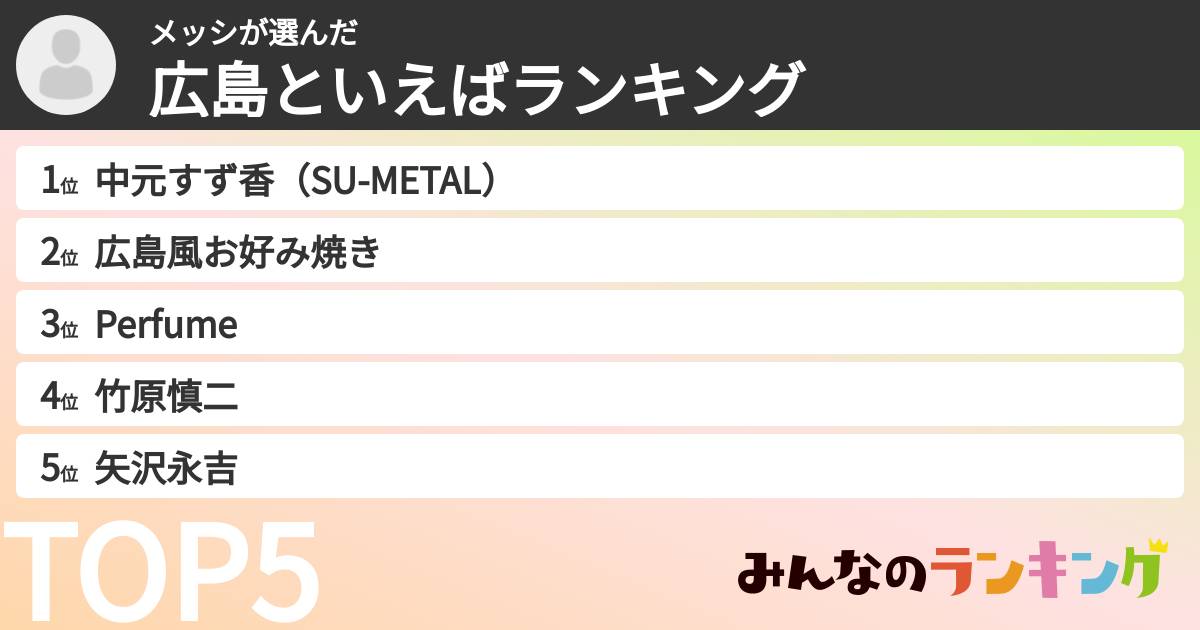 メッシが選んだ
広島といえばランキング

1位 中元すず香（SU-METAL）
2位 広島風お好み焼き
3位 Perfume
4位 竹原慎二
5位 矢沢永吉

TOP5

みんなのランキング